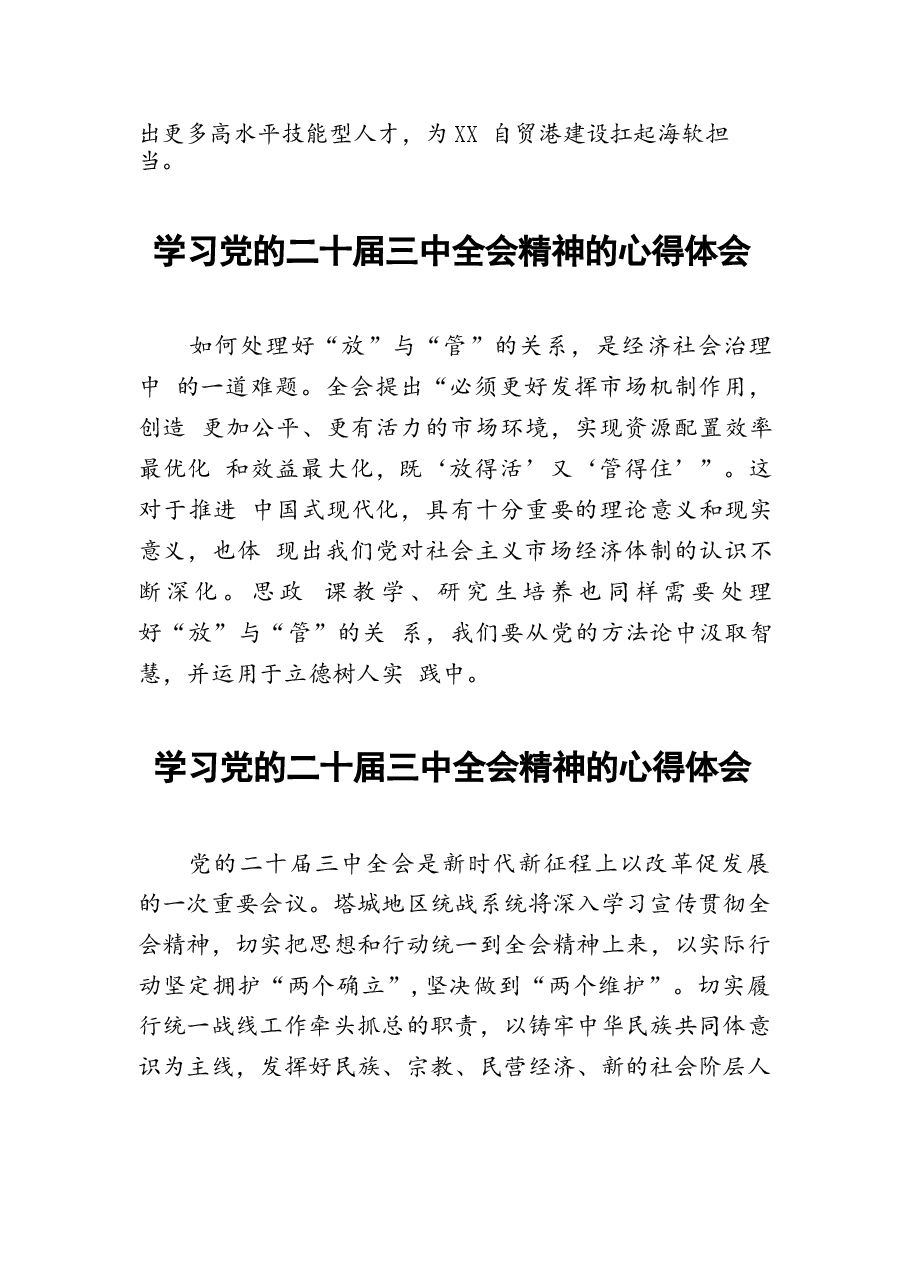 出更多高水平技能型人才，为XX自贸港建设扛起海软担当。

学习党的二十届三中全会精神的心得体会

如何处理好“放”与“管”的关系，是经济社会治理中的一道难题。全会提出“必须更好发挥市场机制作用，创造更加公平、更有活力的市场环境，实现资源配置效率最优化和效益最大化，既‘放得活’又‘管得住’”。这对于推进中国式现代化，具有十分重要的理论意义和现实意义，也体现出我们党对社会主义市场经济体制的认识不断深化。思政课教学、研究生培养也同样需要处理好“放”与“管”的关系，我们要从党的方法论中汲取智慧，并运用于立德树人实践中。

学习党的二十届三中全会精神的心得体会

党的二十届三中全会是新时代新征程上以改革促发展的一次重要会议。塔城地区统战系统将深入学习宣传贯彻全会精神，切实把思想和行动统一到全会精神上来，以实际行动坚定拥护“两个确立”，坚决做到“两个维护”。切实履行统一战线工作牵头抓总的职责，以铸牢中华民族共同体意识为主线，发挥好民族、宗教、民营经济、新的社会阶层人